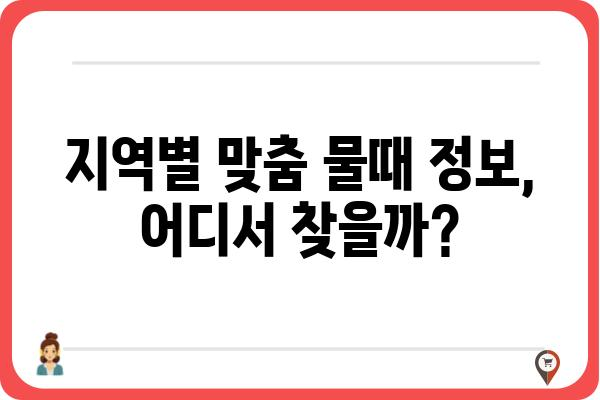 지역별 맞춤 물때 정보, 어디서 찾을까?